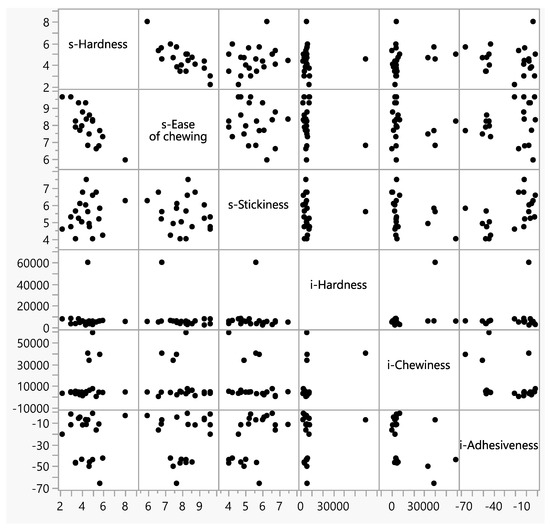 8
6
4
2
s-Hardness

9
8
7
6
s-Ease of chewing

7
6
5
4
s-Stickiness

60000
40000
20000
0
i-Hardness

50000
30000
10000
-10000
i-Chewiness

-10
-30
-50
-70
i-Adhesiveness

2 4 6 8
6 7 8 9
4 5 6 7
0 30000
0 30000
-70 -40 -10